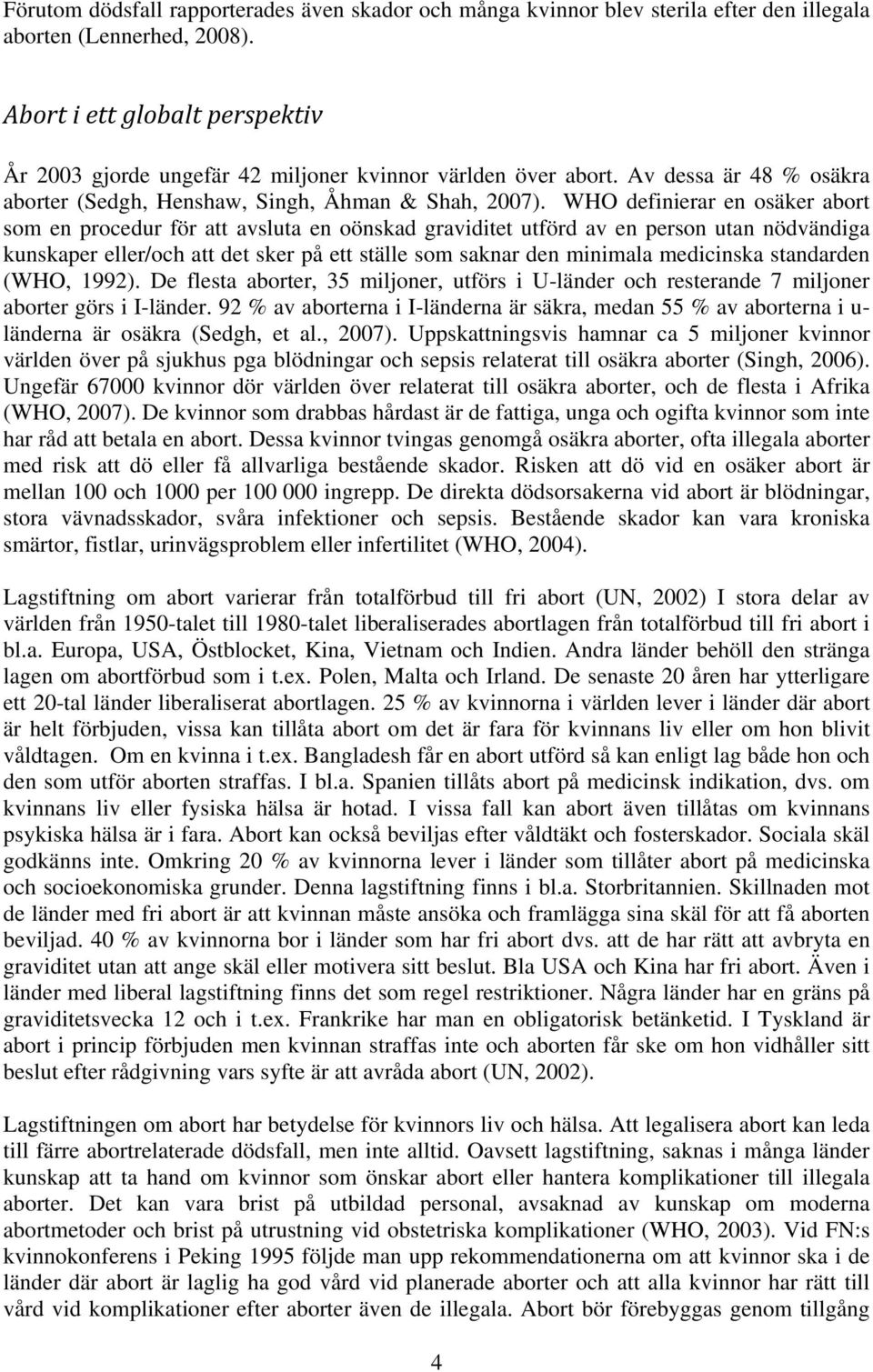 Förutom dödsfall rapporterades även skador och många kvinnor blev sterila efter den illegala aborten (Lennerhed, 2008).

Abort i ett globalt perspektiv

År 2003 gjorde ungefär 42 miljoner kvinnor världen över abort. Av dessa är 48 % osäkra aborter (Sedgh, Henshaw, Singh, Åhman & Shah, 2007). WHO definierar en osäker abort som en procedur för att avsluta en oönskad graviditet utförd av en person utan nödvändiga kunskaper eller/och att det sker på ett ställe som saknar den minimala medicinska standarden (WHO, 1992). De flesta aborter, 35 miljoner, utförs i U-länder och resterande 7 miljoner aborter görs i I-länder. 92 % av aborterna i I-länderna är säkra, medan 55 % av aborterna i u-länderna är osäkra (Sedgh, et al., 2007). Uppskattningsvis hamnar ca 5 miljoner kvinnor världen över på sjukhus pga blödningar och sepsis relaterat till osäkra aborter (Singh, 2006). Ungefär 67000 kvinnor dör världen över relaterat till osäkra aborter, och de flesta i Afrika (WHO, 2007). De kvinnor som drabbas hårdast är de fattiga, unga och ogifta kvinnor som inte har råd att betala en abort. Dessa kvinnor tvingas genomgå osäkra aborter, ofta illegala aborter med risk att dö eller få allvarliga bestående skador. Risken att dö vid en osäker abort är mellan 100 och 1000 per 100 000 ingrepp. De direkta dödsorsakerna vid abort är blödningar, stora vävnadsskador, svåra infektioner och sepsis. Bestående skador kan vara kroniska smärtor, fistlar, urinvägsproblem eller infertilitet (WHO, 2004).

Lagstiftning om abort varierar från totalförbud till fri abort (UN, 2002) I stora delar av världen från 1950-talet till 1980-talet liberaliserades abortlagen från totalförbud till fri abort i bl.a. Europa, USA, Östblocket, Kina, Vietnam och Indien. Andra länder behöll den stränga lagen om abortförbud som i t.ex. Polen, Malta och Irland. De senaste 20 åren har ytterligare ett 20-tal länder liberaliserat abortlagen. 25 % av kvinnorna i världen lever i länder där abort är helt förbjuden, vissa kan tillåta abort om det är fara för kvinnans liv eller om hon blivit våldtagen. Om en kvinna i t.ex. Bangladesh får en abort utförd så kan enligt lag både hon och den som utför aborten straffas. I bl.a. Spanien tillåts abort på medicinsk indikation, dvs. om kvinnans liv eller fysiska hälsa är hotad. I vissa fall kan abort även tillåtas om kvinnans psykiska hälsa är i fara. Abort kan också beviljas efter våldtäkt och fosterskador. Sociala skäl godkänns inte. Omkring 20 % av kvinnorna lever i länder som tillåter abort på medicinska och socioekonomiska grunder. Denna lagstiftning finns i bl.a. Storbritannien. Skillnaden mot de länder med fri abort är att kvinnan måste ansöka och framlägga sina skäl för att få aborten beviljad. 40 % av kvinnorna bor i länder som har fri abort dvs. att de har rätt att avbryta en graviditet utan att ange skäl eller motivera sitt beslut. Bla USA och Kina har fri abort. Även i länder med liberal lagstiftning finns det som regel restriktioner. Några länder har en gräns på graviditetsvecka 12 och i t.ex. Frankrike har man en obligatorisk betänketid. I Tyskland är abort i princip förbjuden men kvinnan straffas inte och aborten får ske om hon vidhåller sitt beslut efter rådgivning vars syfte är att avråda abort (UN, 2002).

Lagstiftningen om abort har betydelse för kvinnors liv och hälsa. Att legalisera abort kan leda till färre abortrelaterade dödsfall, men inte alltid. Oavsett lagstiftning, saknas i många länder kunskap att ta hand om kvinnor som önskar abort eller hantera komplikationer till illegala aborter. Det kan vara brist på utbildad personal, avsaknad av kunskap om moderna abortmetoder och brist på utrustning vid obstetriska komplikationer (WHO, 2003). Vid FN:s kvinnokonferens i Peking 1995 följde man upp rekommendationerna om att kvinnor ska i de länder där abort är laglig ha god vård vid planerade aborter och att alla kvinnor har rätt till vård vid komplikationer efter aborter även de illegala. Abort bör förebyggas genom tillgång

4